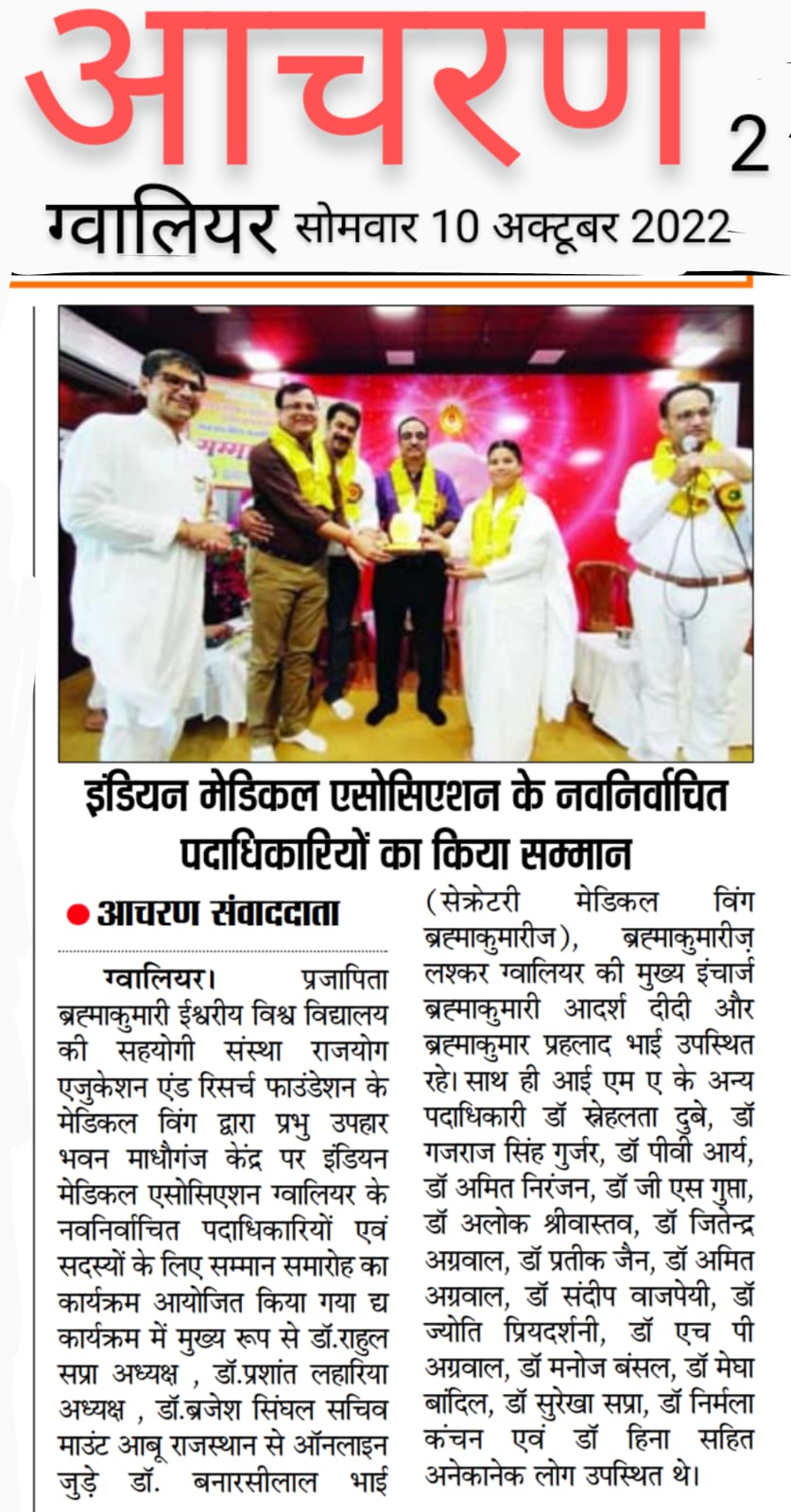 आचरण 2

ग्वालियर सोमवार 10 अक्टूबर 2022

इंडियन मेडिकल एसोसिएशन के नवनिर्वाचित पदाधिकारियों का किया सम्मान

● आचरण संवाददाता

ग्वालियर। प्रजापिता ब्रह्माकुमारी ईश्वरीय विश्व विद्यालय की सहयोगी संस्था राजयोग एजुकेशन एंड रिसर्च फाउंडेशन के मेडिकल विंग द्वारा प्रभु उपहार भवन माधौगंज केंद्र पर इंडियन मेडिकल एसोसिएशन ग्वालियर के नवनिर्वाचित पदाधिकारियों एवं सदस्यों के लिए सम्मान समारोह का कार्यक्रम आयोजित किया गया द्य कार्यक्रम में मुख्य रूप से डॉ.राहुल सप्रा अध्यक्ष , डॉ.प्रशांत लहारिया अध्यक्ष , डॉ.ब्रजेश सिंघल सचिव माउंट आबू राजस्थान से ऑनलाइन जुड़े डॉ. बनारसीलाल भाई (सेक्रेटरी मेडिकल विंग ब्रह्माकुमारीज), ब्रह्माकुमारीज़ लश्कर ग्वालियर की मुख्य इंचार्ज ब्रह्माकुमारी आदर्श दीदी और ब्रह्माकुमार प्रहलाद भाई उपस्थित रहे। साथ ही आई एम ए के अन्य पदाधिकारी डॉ स्नेहलता दुबे, डॉ गजराज सिंह गुर्जर, डॉ पीवी आर्य, डॉ अमित निरंजन, डॉ जी एस गुप्ता, डॉ अलोक श्रीवास्तव, डॉ जितेन्द्र अग्रवाल, डॉ प्रतीक जैन, डॉ अमित अग्रवाल, डॉ संदीप वाजपेयी, डॉ ज्योति प्रियदर्शनी, डॉ एच पी अग्रवाल, डॉ मनोज बंसल, डॉ मेघा बांदिल, डॉ सुरेखा सप्रा, डॉ निर्मला कंचन एवं डॉ हिना सहित अनेकानेक लोग उपस्थित थे।